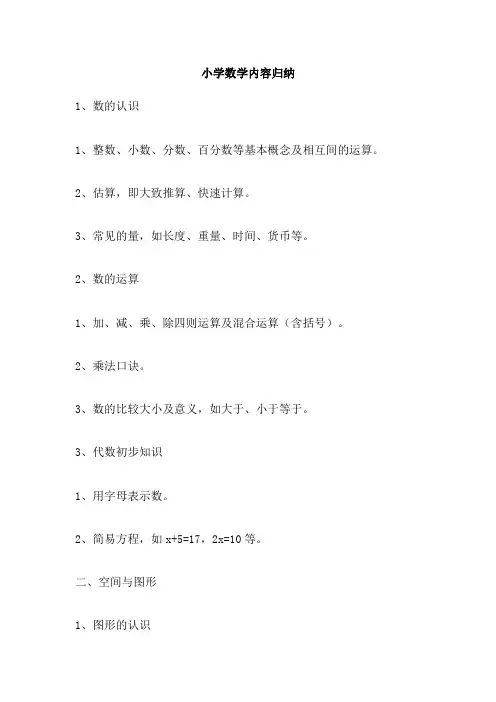 小学数学内容归纳

1、数的认识

1、整数、小数、分数、百分数等基本概念及相互间的运算。

2、估算，即大致推算、快速计算。

3、常见的量，如长度、重量、时间、货币等。

2、数的运算

1、加、减、乘、除四则运算及混合运算（含括号）。

2、乘法口诀。

3、数的比较大小及意义，如大于、小于等于。

3、代数初步知识

1、用字母表示数。

2、简易方程，如 $x+5=17$，$2x=10$ 等。

二、空间与图形

1、图形的认识